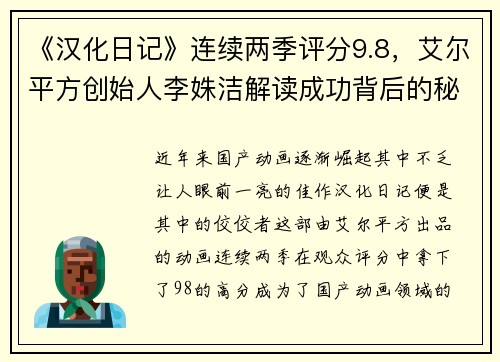 《汉化日记》连续两季评分9.8，艾尔平方创始人李姝洁解读成功背后的秘

近年来国产动画逐渐崛起其中不乏让人眼前一亮的佳作汉化日记便是其中的佼佼者这部由艾尔平方出品的动画连续两季在观众评分中拿下了98的高分成为了国产动画领域的